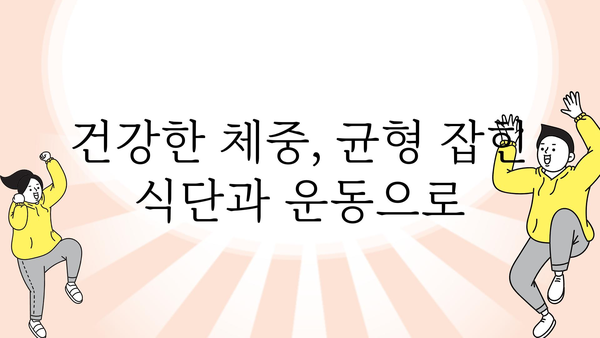 건강한 체중, 균형 잡힌 식단과 운동으로